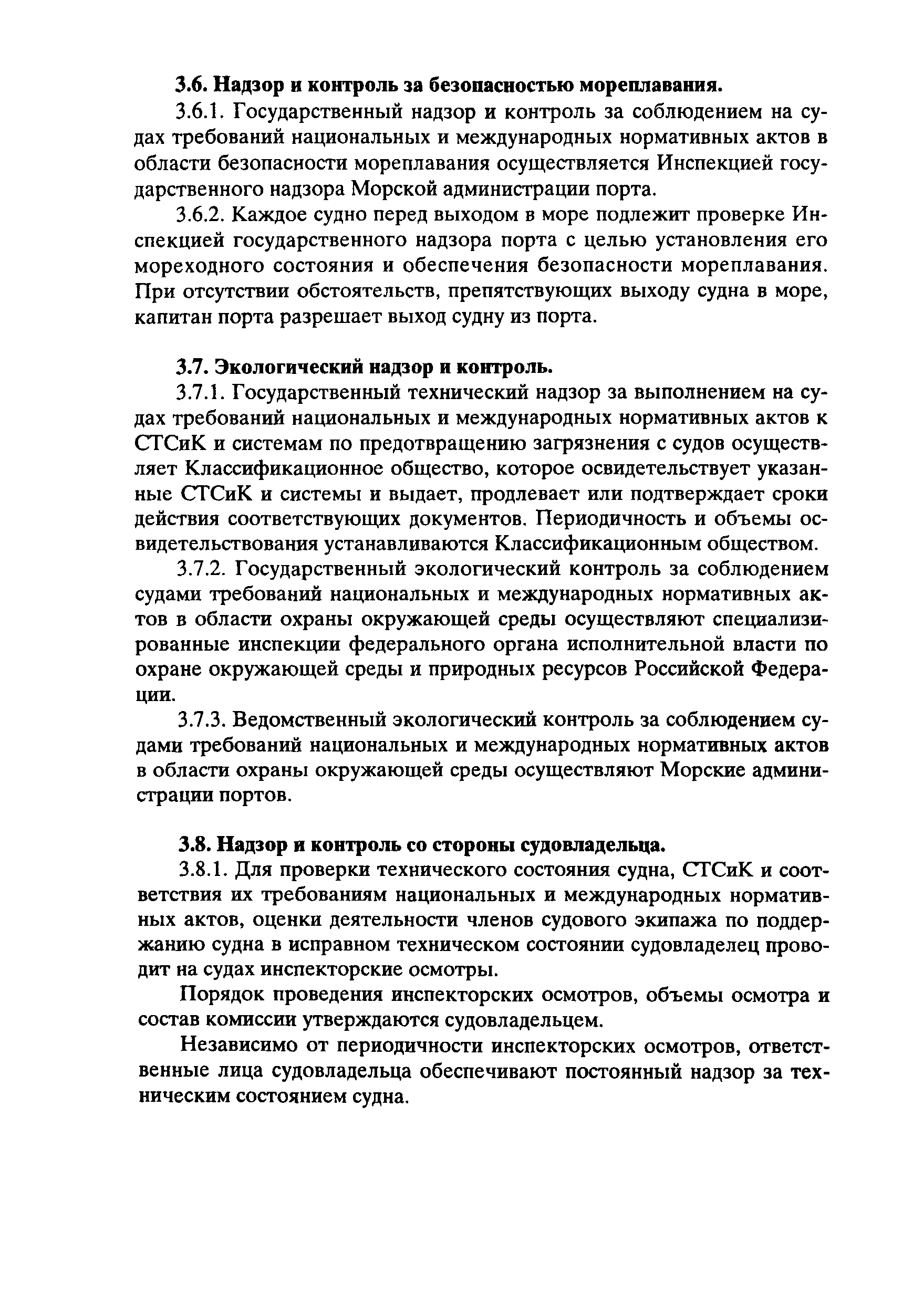 3.6. Надзор и контроль за безопасностью мореплавания.

3.6.1. Государственный надзор и контроль за соблюдением на судах требований национальных и международных нормативных актов в области безопасности мореплавания осуществляется Инспекцией государственного надзора Морской администрации порта.

3.6.2. Каждое судно перед выходом в море подлежит проверке Инспекцией государственного надзора порта с целью установления его мореходного состояния и обеспечения безопасности мореплавания. При отсутствии обстоятельств, препятствующих выходу судна в море, капитан порта разрешает выход судну из порта.

3.7. Экологический надзор и контроль.

3.7.1. Государственный технический надзор за выполнением на судах требований национальных и международных нормативных актов к СТСиК и системам по предотвращению загрязнения с судов осуществляет Классификационное общество, которое освидетельствует указанные СТСиК и системы и выдает, продлевает или подтверждает сроки действия соответствующих документов. Периодичность и объемы освидетельствования устанавливаются Классификационным обществом.

3.7.2. Государственный экологический контроль за соблюдением судами требований национальных и международных нормативных актов в области охраны окружающей среды осуществляют специализированные инспекции федерального органа исполнительной власти по охране окружающей среды и природных ресурсов Российской Федерации.

3.7.3. Ведомственный экологический контроль за соблюдением судами требований национальных и международных нормативных актов в области охраны окружающей среды осуществляют Морские администрации портов.

3.8. Надзор и контроль со стороны судовладельца.

3.8.1. Для проверки технического состояния судна, СТСиК и соответствия их требованиям национальных и международных нормативных актов, оценки деятельности членов судового экипажа по поддержанию судна в исправном техническом состоянии судовладелец проводит на судах инспекторские осмотры.

Порядок проведения инспекторских осмотров, объемы осмотра и состав комиссии утверждаются судовладельцем.

Независимо от периодичности инспекторских осмотров, ответственные лица судовладельца обеспечивают постоянный надзор за техническим состоянием судна.